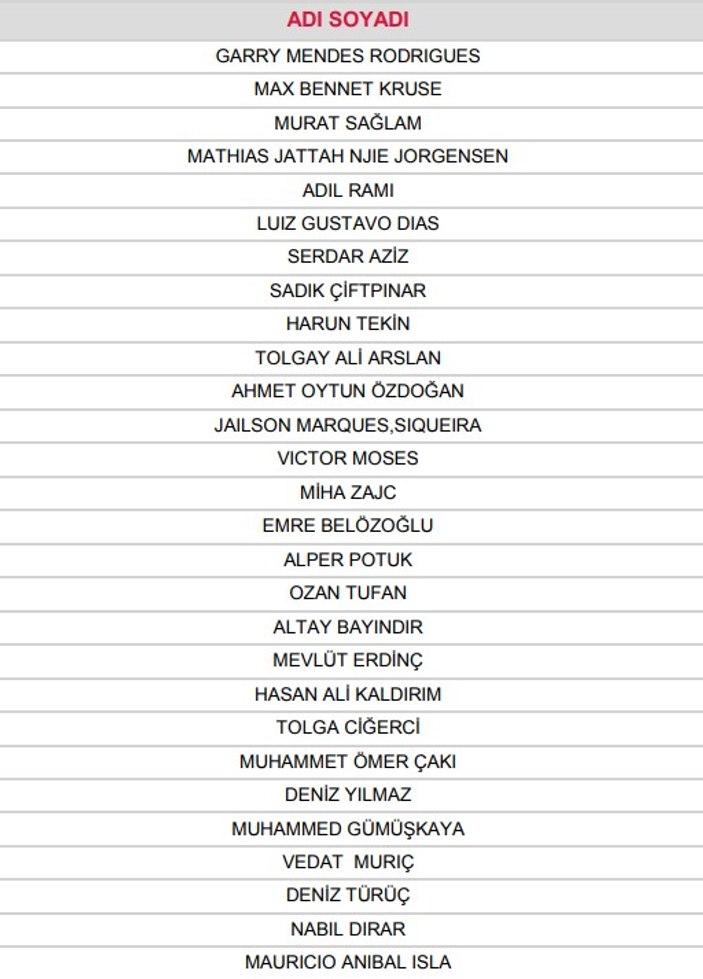 | ADI SOYADI |
|---|
| GARRY MENDES RODRIGUES |
| MAX BENNET KRUSE |
| MURAT SAĞLAM |
| MATHIAS JATTAH NJIE JORGENSEN |
| ADIL RAMI |
| LUIZ GUSTAVO DIAS |
| SERDAR AZİZ |
| SADIK ÇİFTPINAR |
| HARUN TEKİN |
| TOLGAY ALİ ARSLAN |
| AHMET OYTUN ÖZDOĞAN |
| JAILSON MARQUES,SIQUEIRA |
| VICTOR MOSES |
| MİHA ZAJC |
| EMRE BELÖZOĞLU |
| ALPER POTUK |
| OZAN TUFAN |
| ALTAY BAYINDIR |
| MEVLÜT ERDİNÇ |
| HASAN ALİ KALDIRIM |
| TOLGA CİĞERCİ |
| MUHAMMET ÖMER ÇAKI |
| DENİZ YILMAZ |
| MUHAMMED GÜMÜŞKAYA |
| VEDAT MURIÇ |
| DENİZ TÜRÜÇ |
| NABIL DIRAR |
| MAURICIO ANIBAL ISLA |